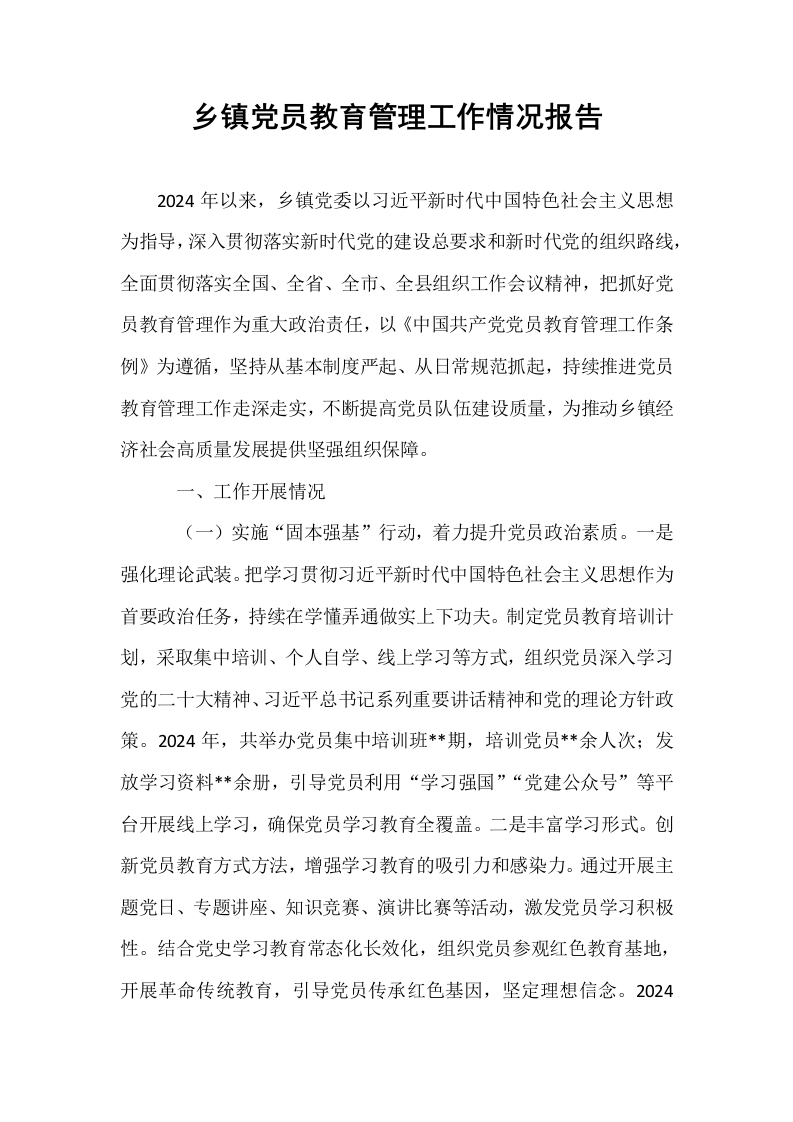 乡镇党员教育管理工作情况报告

2024年以来，乡镇党委以习近平新时代中国特色社会主义思想为指导，深入贯彻落实新时代党的建设总要求和新时代党的组织路线，全面贯彻落实全国、全省、全市、全县组织工作会议精神，把抓好党员教育管理作为重大政治责任，以《中国共产党党员教育管理工作条例》为遵循，坚持从基本制度严起、从日常规范抓起，持续推进党员教育管理工作走深走实，不断提高党员队伍建设质量，为推动乡镇经济社会高质量发展提供坚强组织保障。

一、工作开展情况

（一）实施“固本强基”行动，着力提升党员政治素质。一是强化理论武装。把学习贯彻习近平新时代中国特色社会主义思想作为首要政治任务，持续在学懂弄通做实上下功夫。制定党员教育培训计划，采取集中培训、个人自学、线上学习等方式，组织党员深入学习党的二十大精神、习近平总书记系列重要讲话精神和党的理论方针政策。2024年，共举办党员集中培训班**期，培训党员**余人次；发放学习资料**余册，引导党员利用“学习强国”“党建公众号”等平台开展线上学习，确保党员学习教育全覆盖。二是丰富学习形式。创新党员教育方式方法，增强学习教育的吸引力和感染力。通过开展主题党日、专题讲座、知识竞赛、演讲比赛等活动，激发党员学习积极性。结合党史学习教育常态化长效化，组织党员参观红色教育基地，开展革命传统教育，引导党员传承红色基因，坚定理想信念。2024